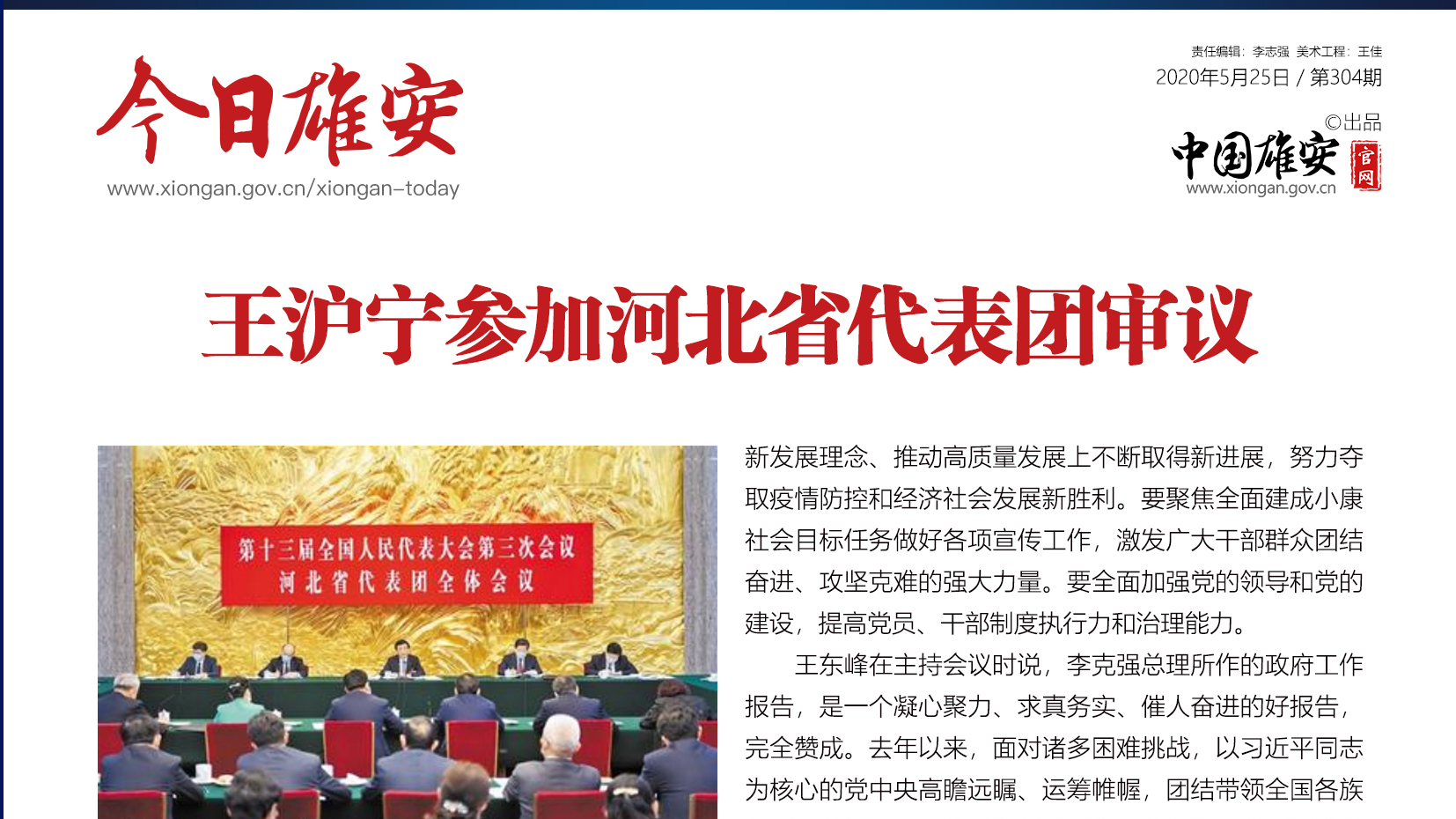 今日雄安
www.xiongan.gov.cn/xiongan-today

责任编辑：李志强 美术工程：王佳
2020年5月25日 / 第304期

©出品
中国雄安 官网
www.xiongan.gov.cn

王沪宁参加河北省代表团审议

第十三届全国人民代表大会第三次会议
河北省代表团全体会议

新发展理念、推动高质量发展上不断取得新进展，努力夺取疫情防控和经济社会发展新胜利。要聚焦全面建成小康社会目标任务做好各项宣传工作，激发广大干部群众团结奋进、攻坚克难的强大力量。要全面加强党的领导和党的建设，提高党员、干部制度执行力和治理能力。

王东峰在主持会议时说，李克强总理所作的政府工作报告，是一个凝心聚力、求真务实、催人奋进的好报告，完全赞成。去年以来，面对诸多困难挑战，以习近平同志为核心的党中央高瞻远瞩、运筹帷幄，团结带领全国各族